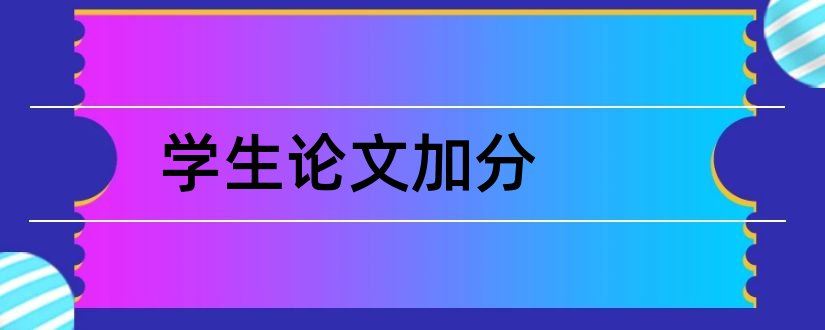 学生论文加分